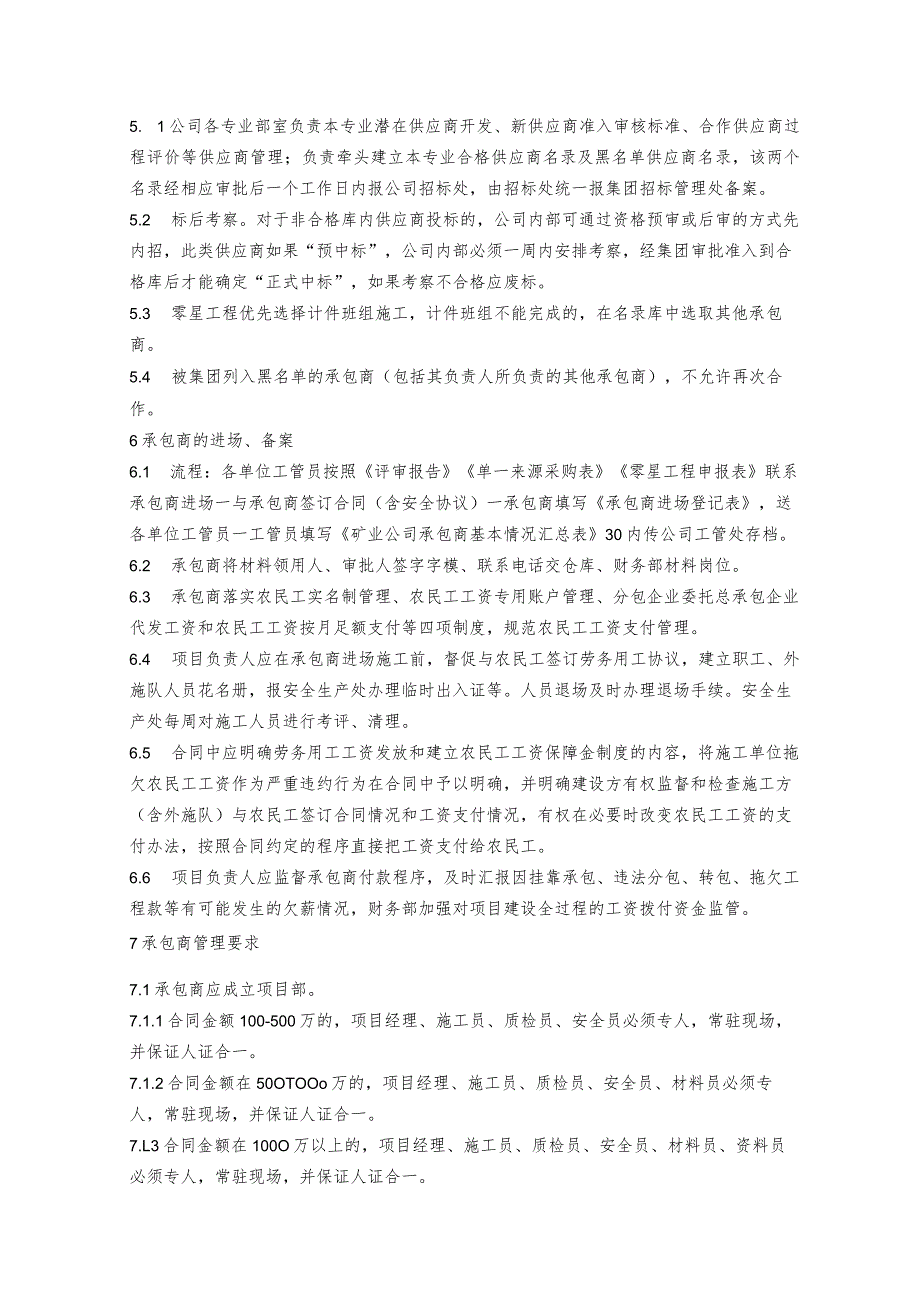 5. 1公司各专业部室负责本专业潜在供应商开发、新供应商准入审核标准、合作供应商过程评价等供应商管理；负责牵头建立本专业合格供应商名录及黑名单供应商名录，该两个名录经相应审批后一个工作日内报公司招标处，由招标处统一报集团招标管理处备案。

5.2　标后考察。对于非合格库内供应商投标的，公司内部可通过资格预审或后审的方式先内招，此类供应商如果“预中标”，公司内部必须一周内安排考察，经集团审批准入到合格库后才能确定“正式中标”，如果考察不合格应废标。

5.3　零星工程优先选择计件班组施工，计件班组不能完成的，在名录库中选取其他承包商。

5.4　被集团列入黑名单的承包商（包括其负责人所负责的其他承包商），不允许再次合作。

6承包商的进场、备案

6.1　流程：各单位工管员按照《评审报告》《单一来源采购表》《零星工程申报表》联系承包商进场一与承包商签订合同（含安全协议）一承包商填写《承包商进场登记表》，送各单位工管员一工管员填写《矿业公司承包商基本情况汇总表》30内传公司工管处存档。

6.2　承包商将材料领用人、审批人签字字模、联系电话交仓库、财务部材料岗位。

6.3　承包商落实农民工实名制管理、农民工工资专用账户管理、分包企业委托总承包企业代发工资和农民工工资按月足额支付等四项制度，规范农民工工资支付管理。

6.4　项目负责人应在承包商进场施工前，督促与农民工签订劳务用工协议，建立职工、外施队人员花名册，报安全生产处办理临时出入证等。人员退场及时办理退场手续。安全生产处每周对施工人员进行考评、清理。

6.5　合同中应明确劳务用工工资发放和建立农民工工资保障金制度的内容，将施工单位拖欠农民工工资作为严重违约行为在合同中予以明确，并明确建设方有权监督和检查施工方（含外施队）与农民工签订合同情况和工资支付情况，有权在必要时改变农民工工资的支付办法，按照合同约定的程序直接把工资支付给农民工。

6.6　项目负责人应监督承包商付款程序，及时汇报因挂靠承包、违法分包、转包、拖欠工程款等有可能发生的欠薪情况，财务部加强对项目建设全过程的工资拨付资金监管。

7承包商管理要求

7.1承包商应成立项目部。

7.1.1合同金额100-500万的，项目经理、施工员、质检员、安全员必须专人，常驻现场，并保证人证合一。

7.1.2合同金额在50OTOOo万的，项目经理、施工员、质检员、安全员、材料员必须专人，常驻现场，并保证人证合一。

7.L3合同金额在100O万以上的，项目经理、施工员、质检员、安全员、材料员、资料员必须专人，常驻现场，并保证人证合一。